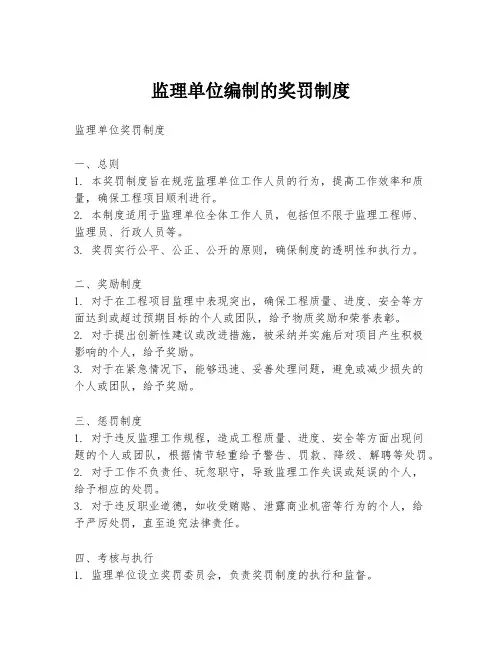 监理单位编制的奖罚制度

监理单位奖罚制度

一、总则
1. 本奖罚制度旨在规范监理单位工作人员的行为，提高工作效率和质量，确保工程项目顺利进行。
2. 本制度适用于监理单位全体工作人员，包括但不限于监理工程师、监理员、行政人员等。
3. 奖罚实行公平、公正、公开的原则，确保制度的透明性和执行力。

二、奖励制度
1. 对于在工程项目监理中表现突出，确保工程质量、进度、安全等方面达到或超过预期目标的个人或团队，给予物质奖励和荣誉表彰。
2. 对于提出创新性建议或改进措施，被采纳并实施后对项目产生积极影响的个人，给予奖励。
3. 对于在紧急情况下，能够迅速、妥善处理问题，避免或减少损失的个人或团队，给予奖励。

三、惩罚制度
1. 对于违反监理工作规程，造成工程质量、进度、安全等方面出现问题的个人或团队，根据情节轻重给予警告、罚款、降级、解聘等处罚。
2. 对于工作不负责任、玩忽职守，导致监理工作失误或延误的个人，给予相应的处罚。
3. 对于违反职业道德，如收受贿赂、泄露商业机密等行为的个人，给予严厉处罚，直至追究法律责任。

四、考核与执行
1. 监理单位设立奖罚委员会，负责奖罚制度的执行和监督。